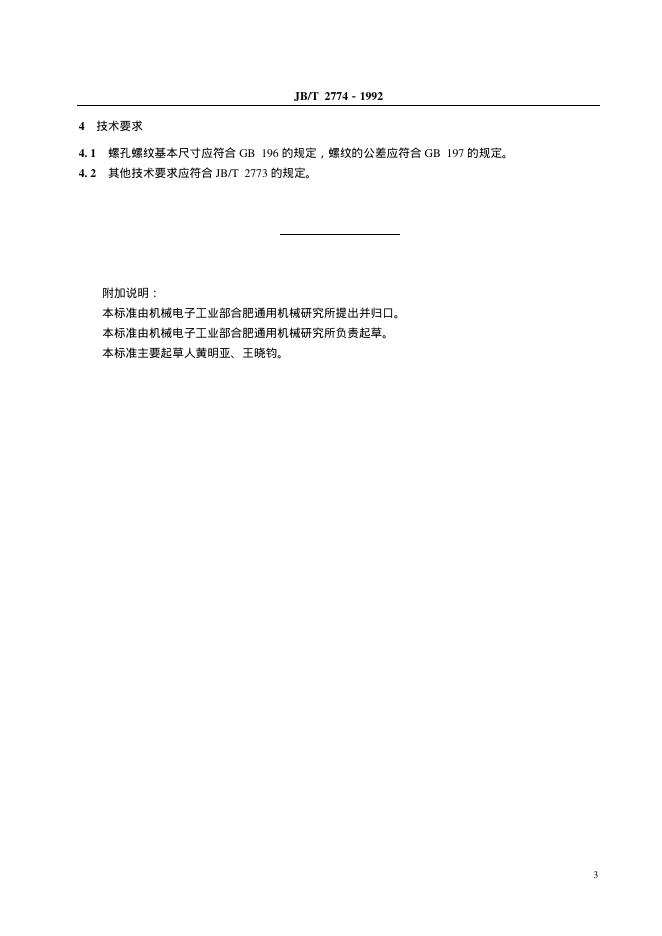 JB/T 2774 - 1992

4 技术要求

4.1 螺孔螺纹基本尺寸应符合 GB 196 的规定，螺纹的公差应符合 GB 197 的规定。

4.2 其他技术要求应符合 JB/T 2773 的规定。

附加说明：
本标准由机械电子工业部合肥通用机械研究所提出并归口。
本标准由机械电子工业部合肥通用机械研究所负责起草。
本标准主要起草人黄明亚、王晓钧。

3